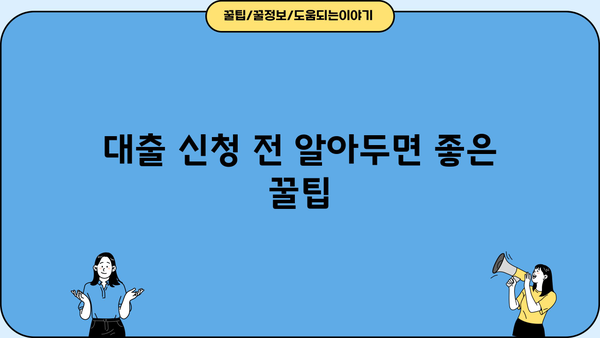 꿀팁/꿀정보/도움되는이야기

대출 신청 전 알아두면 좋은 꿀팁